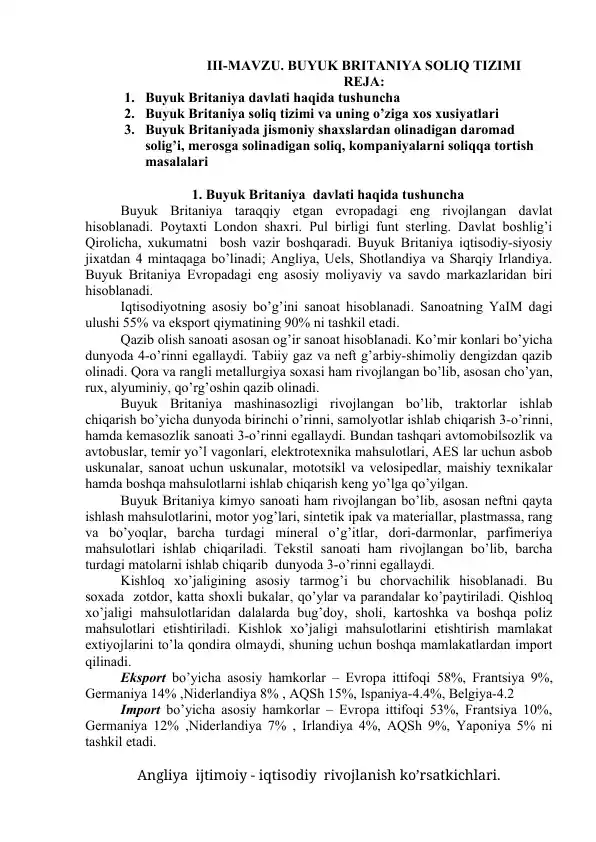 III-MAVZU. BUYUK BRITANIYA SOLIQ TIZIMI
REJA:
1. Buyuk Britaniya davlati haqida tushuncha
2. Buyuk Britaniya soliq tizimi va uning o'ziga xos xusiyatlari
3. Buyuk Britaniyada jismoniy shaxslardan olinadigan daromad solig'i, merosga solinadigan soliq, kompaniyalarni soliqqa tortish masalalari

1. Buyuk Britaniya davlati haqida tushuncha
Buyuk Britaniya taraqqiy etgan evropadagi eng rivojlangan davlat hisoblanadi. Poytaxti London shaxri. Pul birligi funt sterling. Davlat boshlig'i Qirolicha, xukumatni bosh vazir boshqaradi. Buyuk Britaniya iqtisodiy-siyosiy jixatdan 4 mintaqaga bo'linadi; Angliya, Uels, Shotlandiya va Sharqiy Irlandiya. Buyuk Britaniya Evropadagi eng asosiy moliyaviy va savdo markazlaridan biri hisoblanadi.
Iqtisodiyotning asosiy bo'g'ini sanoat hisoblanadi. Sanoatning YaIM dagi ulushi 55% va eksport qiymatining 90% ni tashkil etadi.
Qazib olish sanoati asosan og'ir sanoat hisoblanadi. Ko'mir konlari bo'yicha dunyoda 4-o'rinni egallaydi. Tabiiy gaz va neft g'arbiy-shimoliy dengizdan qazib olinadi. Qora va rangli metallurgiya soxasi ham rivojlangan bo'lib, asosan cho'yan, rux, alyuminiy, qo'rg'oshin qazib olinadi.
Buyuk Britaniya mashinasozligi rivojlangan bo'lib, traktorlar ishlab chiqarish bo'yicha dunyoda birinchi o'rinni, samolyotlar ishlab chiqarish 3-o'rinni, hamda kemasozlik sanoati 3-o'rinni egallaydi. Bundan tashqari avtomobilsozlik va avtobuslar, temir yo'l vagonlari, elektrotexnika mahsulotlari, AES lar uchun asbob uskunalar, sanoat uchun uskunalar, mototsikl va velosipedlar, maishiy texnikalar hamda boshqa mahsulotlarni ishlab chiqarish keng yo'lga qo'yilgan.
Buyuk Britaniya kimyo sanoati ham rivojlangan bo'lib, asosan neftni qayta ishlash mahsulotlarini, motor yog'lari, sintetik ipak va materiallar, plastmassa, rang va bo'yoqlar, barcha turdagi mineral o'g'itlar, dori-darmonlar, parfimeriya mahsulotlari ishlab chiqariladi. Tekstil sanoati ham rivojlangan bo'lib, barcha turdagi matolarni ishlab chiqarib dunyoda 3-o'rinni egallaydi.
Kishloq xo'jaligining asosiy tarmog'i bu chorvachilik hisoblanadi. Bu soxada zotdor, katta shoxli bukalar, qo'ylar va parandalar ko'paytiriladi. Qishloq xo'jaligi mahsulotlaridan dalalarda bug'doy, sholi, kartoshka va boshqa poliz mahsulotlari etishtiriladi. Kishlok xo'jaligi mahsulotlarini etishtirish mamlakat extiyojlarini to'la qondira olmaydi, shuning uchun boshqa mamlakatlardan import qilinadi.
Eksport bo'yicha asosiy hamkorlar – Evropa ittifoqi 58%, Frantsiya 9%, Germaniya 14% ,Niderlandiya 8% , AQSh 15%, Ispaniya-4.4%, Belgiya-4.2
Import bo'yicha asosiy hamkorlar – Evropa ittifoqi 53%, Frantsiya 10%, Germaniya 12% ,Niderlandiya 7% , Irlandiya 4%, AQSh 9%, Yaponiya 5% ni tashkil etadi.

Angliya ijtimoiy - iqtisodiy rivojlanish ko'rsatkichlari.